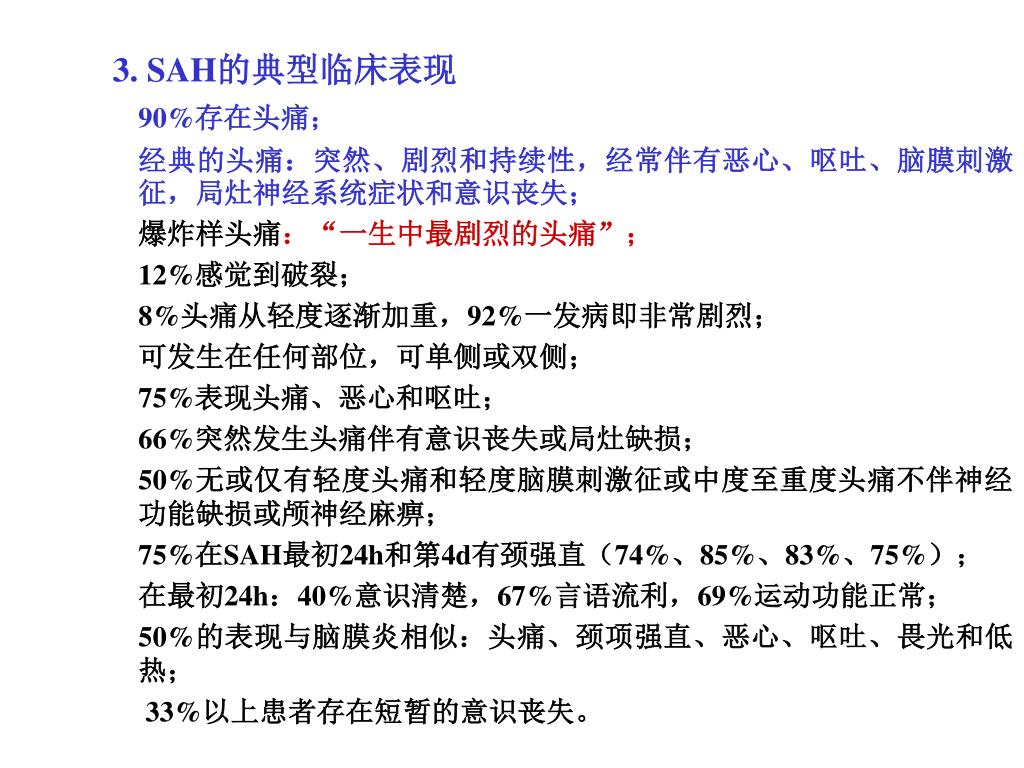 3. SAH的典型临床表现

90%存在头痛；

经典的头痛：突然、剧烈和持续性，经常伴有恶心、呕吐、脑膜刺激征，局灶神经系统症状和意识丧失；

爆炸样头痛：“一生中最剧烈的头痛”；

12%感觉到破裂；

8%头痛从轻度逐渐加重，92%一发病即非常剧烈；

可发生在任何部位，可单侧或双侧；

75%表现头痛、恶心和呕吐；

66%突然发生头痛伴有意识丧失或局灶缺损；

50%无或仅有轻度头痛和轻度脑膜刺激征或中度至重度头痛不伴神经功能缺损或颅神经麻痹；

75%在SAH最初24h和第4d有颈强直（74%、85%、83%、75%）；

在最初24h：40%意识清楚，67%言语流利，69%运动功能正常；

50%的表现与脑膜炎相似：头痛、颈项强直、恶心、呕吐、畏光和低热；

33%以上患者存在短暂的意识丧失。